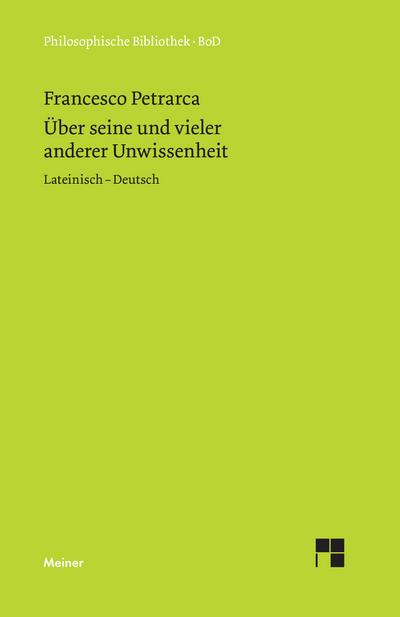 Philosophische Bibliothek · BoD

Francesco Petrarca
Über seine und vieler anderer Unwissenheit

Lateinisch – Deutsch

Meiner